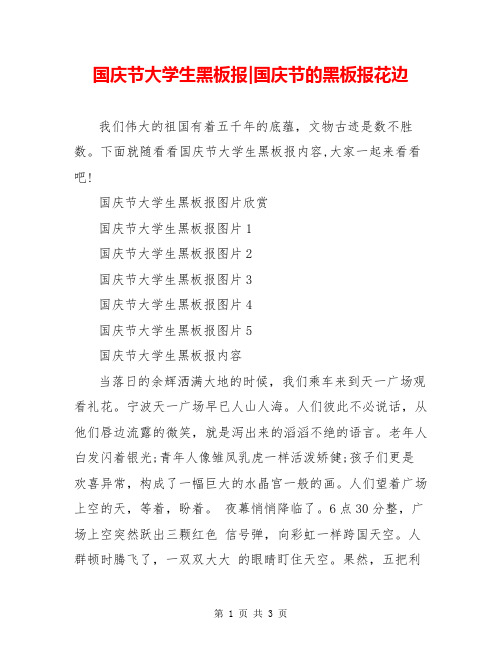 国庆节大学生黑板报|国庆节的黑板报花边

我们伟大的祖国有着五千年的底蕴，文物古迹是数不胜数。下面就随看看国庆节大学生黑板报内容,大家一起来看看吧!

国庆节大学生黑板报图片欣赏

国庆节大学生黑板报图片1

国庆节大学生黑板报图片2

国庆节大学生黑板报图片3

国庆节大学生黑板报图片4

国庆节大学生黑板报图片5

国庆节大学生黑板报内容

当落日的余辉洒满大地的时候，我们乘车来到天一广场观看礼花。宁波天一广场早已人山人海。人们彼此不必说话，从他们唇边流露的微笑，就是泻出来的滔滔不绝的语言。老年人白发闪着银光;青年人像雏凤乳虎一样活泼矫健;孩子们更是欢喜异常，构成了一幅巨大的水晶宫一般的画。人们望着广场上空的天，等着，盼着。 夜幕悄悄降临了。6点30分整，广场上空突然跃出三颗红色 信号弹，向彩虹一样跨国天空。人群顿时腾飞了，一双双大大 的眼睛盯住天空。果然，五把利

第 1 页 共 3 页